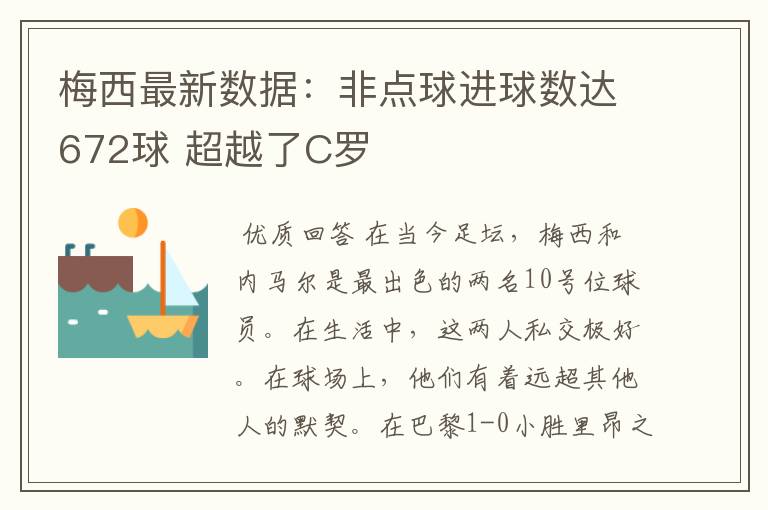 梅西最新数据：非点球进球数达672球 超越了C罗

优质回答 在当今足坛，梅西和内马尔是最出色的两名10号位球员。在生活中，这两人私交极好。在球场上，他们有着远超其他人的默契。在巴黎1-0小胜里昂之